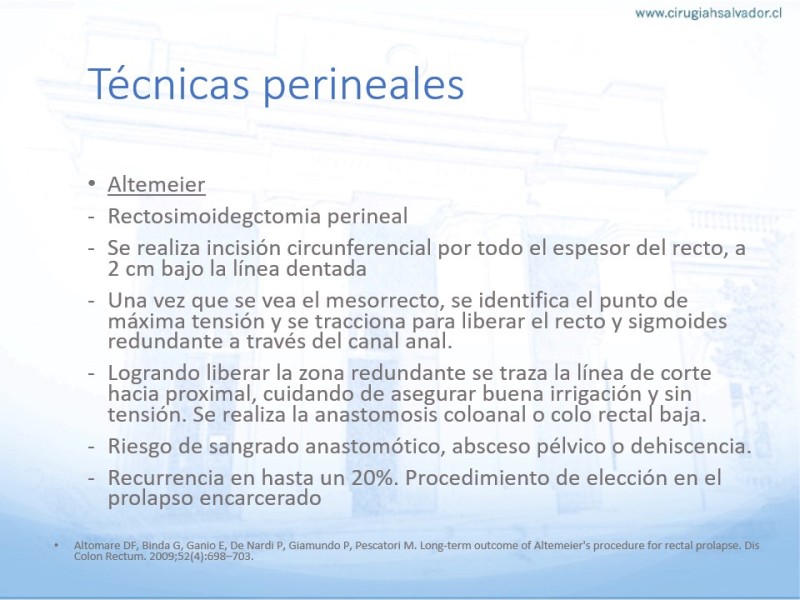 www.cirugiahsalvador.cl

Técnicas perineales

• Altemeier
- Rectosimoidegctomia perineal
- Se realiza incisión circunferencial por todo el espesor del recto, a 2 cm bajo la línea dentada
- Una vez que se vea el mesorrecto, se identifica el punto de máxima tensión y se tracciona para liberar el recto y sigmoides redundante a través del canal anal.
- Logrando liberar la zona redundante se traza la línea de corte hacia proximal, cuidando de asegurar buena irrigación y sin tensión. Se realiza la anastomosis coloanal o colo rectal baja.
- Riesgo de sangrado anastomótico, absceso pélvico o dehiscencia.
- Recurrencia en hasta un 20%. Procedimiento de elección en el prolapso encarcerado

• Altomare DF, Binda G, Ganio E, De Nardi P, Giamundo P, Pescatori M. Long-term outcome of Altemeier's procedure for rectal prolapse. Dis Colon Rectum. 2009;52(4):698–703.